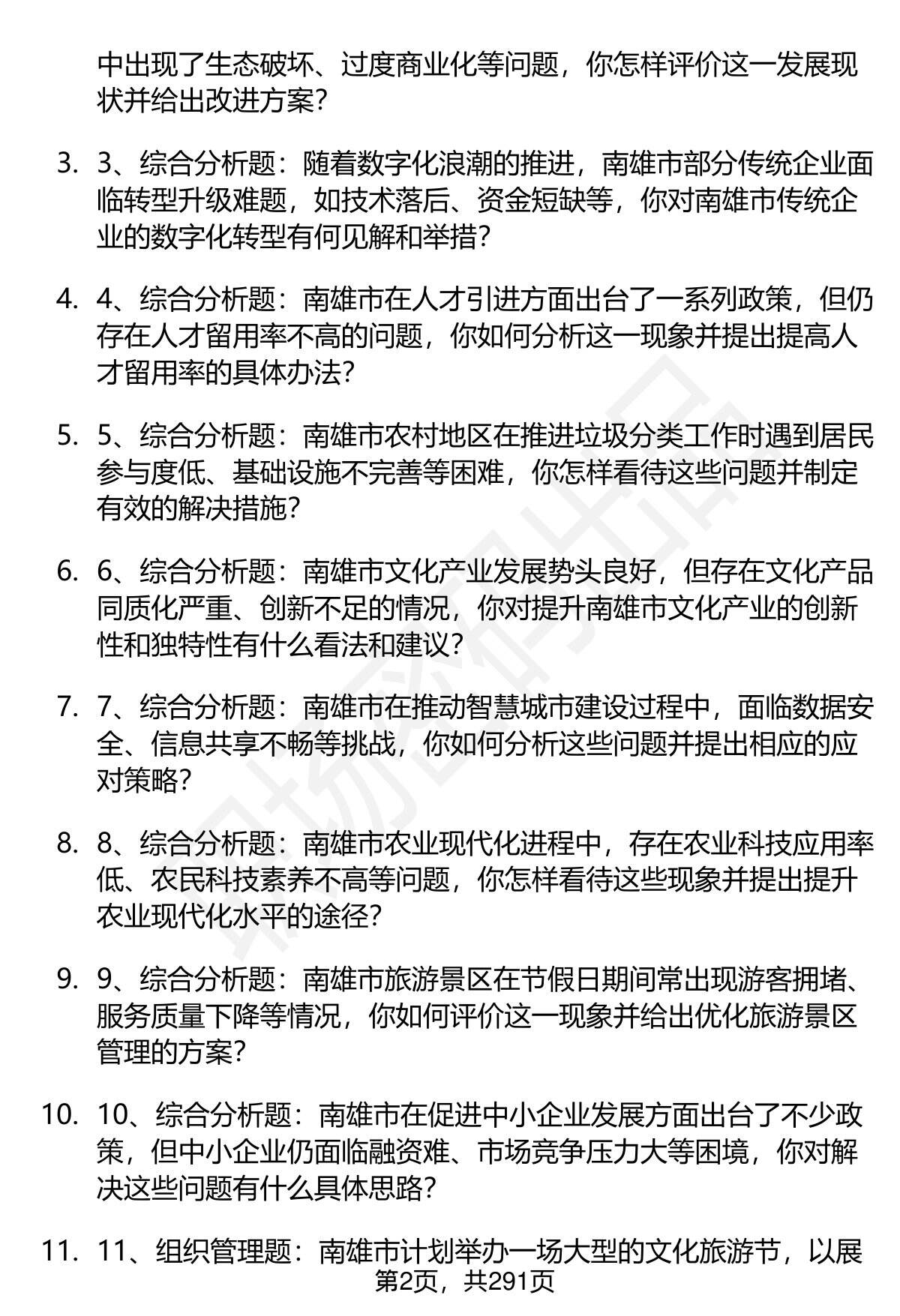 中出现了生态破坏、过度商业化等问题，你怎样评价这一发展现状并给出改进方案？

3. 3、综合分析题：随着数字化浪潮的推进，南雄市部分传统企业面临转型升级难题，如技术落后、资金短缺等，你对南雄市传统企业的数字化转型有何见解和举措？

4. 4、综合分析题：南雄市在人才引进方面出台了一系列政策，但仍存在人才留用率不高的问题，你如何分析这一现象并提出提高人才留用率的具体办法？

5. 5、综合分析题：南雄市农村地区在推进垃圾分类工作时遇到居民参与度低、基础设施不完善等困难，你怎样看待这些问题并制定有效的解决措施？

6. 6、综合分析题：南雄市文化产业发展势头良好，但存在文化产品同质化严重、创新不足的情况，你对提升南雄市文化产业的创新性和独特性有什么看法和建议？

7. 7、综合分析题：南雄市在推动智慧城市建设过程中，面临数据安全、信息共享不畅等挑战，你如何分析这些问题并提出相应的应对策略？

8. 8、综合分析题：南雄市农业现代化进程中，存在农业科技应用率低、农民科技素养不高等问题，你怎样看待这些现象并提出提升农业现代化水平的途径？

9. 9、综合分析题：南雄市旅游景区在节假日期间常出现游客拥堵、服务质量下降等情况，你如何评价这一现象并给出优化旅游景区管理的方案？

10. 10、综合分析题：南雄市在促进中小企业发展方面出台了不少政策，但中小企业仍面临融资难、市场竞争压力大等困境，你对解决这些问题有什么具体思路？

11. 11、组织管理题：南雄市计划举办一场大型的文化旅游节，以展

第2页，共291页